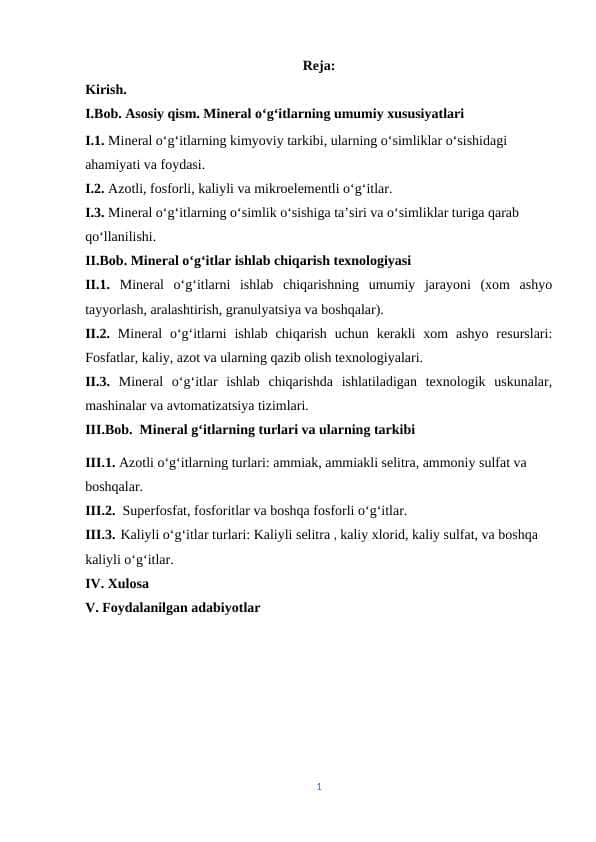 Reja:

Kirish.

I.Bob. Asosiy qism. Mineral o‘g‘itlarning umumiy xususiyatlari

I.1. Mineral o‘g‘itlarning kimyoviy tarkibi, ularning o‘simliklar o‘sishidagi ahamiyati va foydasi.

I.2. Azotli, fosforli, kaliyli va mikroelementli o‘g‘itlar.

I.3. Mineral o‘g‘itlarning o‘simlik o‘sishiga ta’siri va o‘simliklar turiga qarab qo‘llanilishi.

II.Bob. Mineral o‘g‘itlar ishlab chiqarish texnologiyasi

II.1. Mineral o‘g‘itlarni ishlab chiqarishning umumiy jarayoni (xom ashyo tayyorlash, aralashtirish, granulyatsiya va boshqalar).

II.2. Mineral o‘g‘itlarni ishlab chiqarish uchun kerakli xom ashyo resurslari: Fosfatlar, kaliy, azot va ularning qazib olish texnologiyalari.

II.3. Mineral o‘g‘itlar ishlab chiqarishda ishlatiladigan texnologik uskunalar, mashinalar va avtomatizatsiya tizimlari.

III.Bob. Mineral g‘itlarning turlari va ularning tarkibi

III.1. Azotli o‘g‘itlarning turlari: ammiak, ammiakli selitra, ammoniy sulfat va boshqalar.

III.2. Superfosfat, fosforitlar va boshqa fosforli o‘g‘itlar.

III.3. Kaliyli o‘g‘itlar turlari: Kaliyli selitra , kaliy xlorid, kaliy sulfat, va boshqa kaliyli o‘g‘itlar.

IV. Xulosa

V. Foydalanilgan adabiyotlar

1